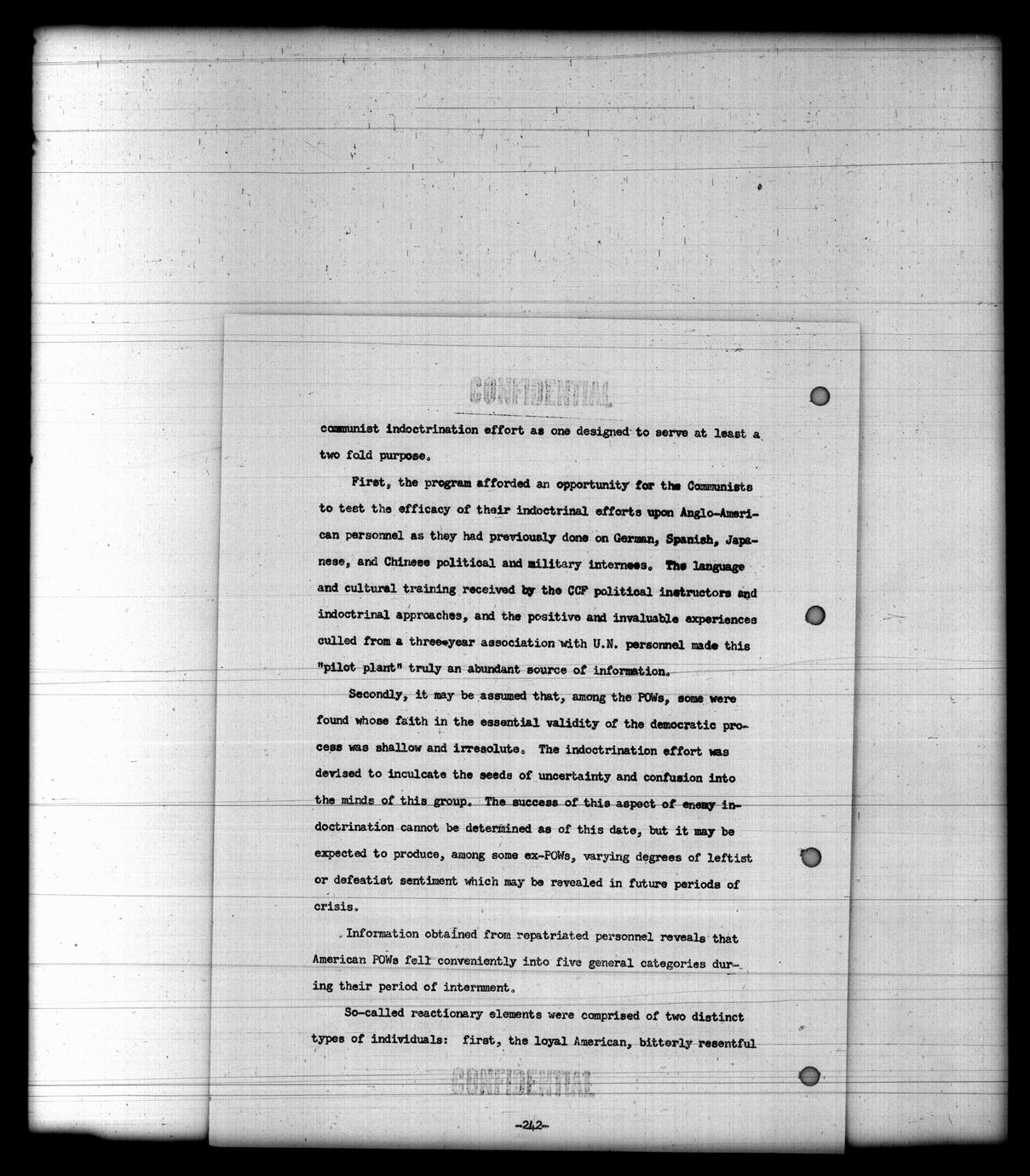 CONFIDENTIAL

communist indoctrination effort as one designed to serve at least a two fold purpose.

First, the program afforded an opportunity for the Communists to test the efficacy of their indoctrinal efforts upon Anglo-American personnel as they had previously done on German, Spanish, Japanese, and Chinese political and military internees. The language and cultural training received by the CCF political instructors and indoctrinal approaches, and the positive and invaluable experiences culled from a three-year association with U.N. personnel made this "pilot plant" truly an abundant source of information.

Secondly, it may be assumed that, among the POWs, some were found whose faith in the essential validity of the democratic process was shallow and irresolute. The indoctrination effort was devised to inculcate the seeds of uncertainty and confusion into the minds of this group. The success of this aspect of enemy indoctrination cannot be determined as of this date, but it may be expected to produce, among some ex-POWs, varying degrees of leftist or defeatist sentiment which may be revealed in future periods of crisis.

Information obtained from repatriated personnel reveals that American POWs fell conveniently into five general categories during their period of internment.

So-called reactionary elements were comprised of two distinct types of individuals: first, the loyal American, bitterly resentful

CONFIDENTIAL

-242-